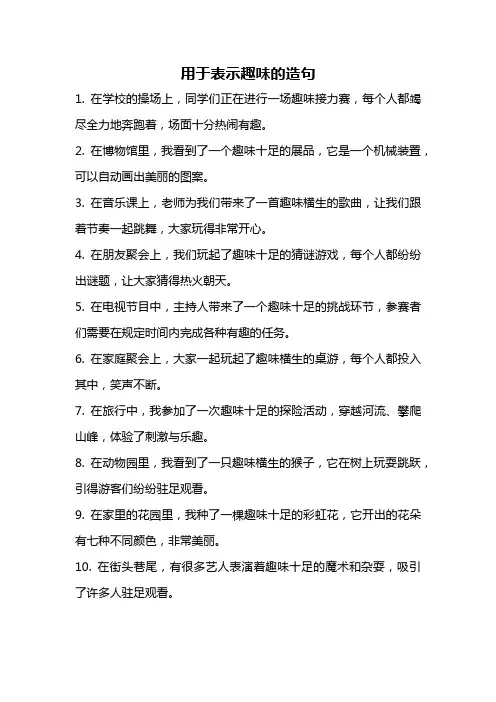 用于表示趣味的造句

1. 在学校的操场上，同学们正在进行一场趣味接力赛，每个人都竭尽全力地奔跑着，场面十分热闹有趣。

2. 在博物馆里，我看到了一个趣味十足的展品，它是一个机械装置，可以自动画出美丽的图案。

3. 在音乐课上，老师为我们带来了一首趣味横生的歌曲，让我们跟着节奏一起跳舞，大家玩得非常开心。

4. 在朋友聚会上，我们玩起了趣味十足的猜谜游戏，每个人都纷纷出谜题，让大家猜得热火朝天。

5. 在电视节目中，主持人带来了一个趣味十足的挑战环节，参赛者们需要在规定时间内完成各种有趣的任务。

6. 在家庭聚会上，大家一起玩起了趣味横生的桌游，每个人都投入其中，笑声不断。

7. 在旅行中，我参加了一次趣味十足的探险活动，穿越河流、攀爬山峰，体验了刺激与乐趣。

8. 在动物园里，我看到了一只趣味横生的猴子，它在树上玩耍跳跃，引得游客们纷纷驻足观看。

9. 在家里的花园里，我种了一棵趣味十足的彩虹花，它开出的花朵有七种不同颜色，非常美丽。

10. 在街头巷尾，有很多艺人表演着趣味十足的魔术和杂耍，吸引了许多人驻足观看。